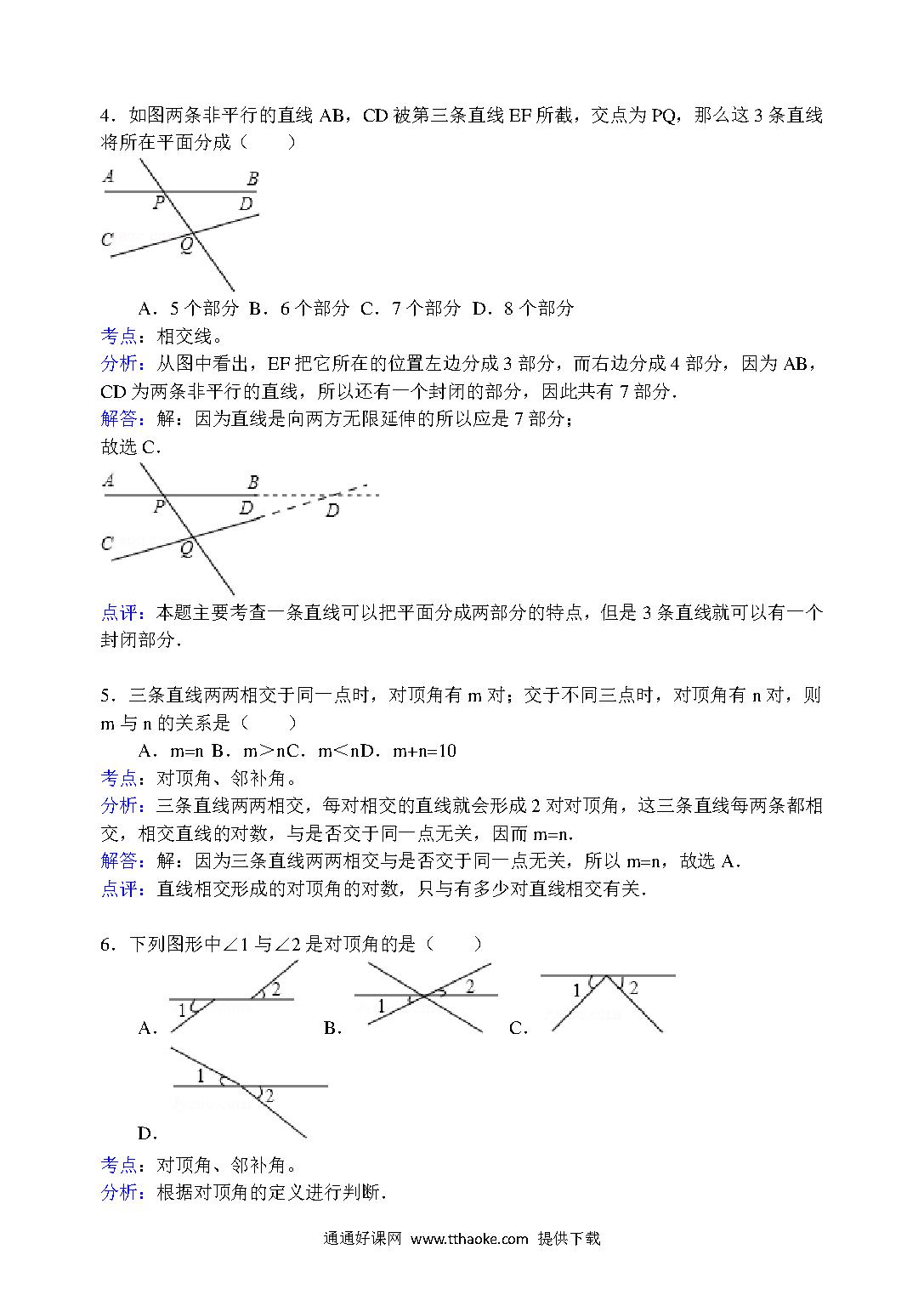 4．如图两条非平行的直线 AB，CD 被第三条直线 EF 所截，交点为 PQ，那么这 3 条直线将所在平面分成（　　）

A
B
P
D
C
Q

A．5 个部分 B．6 个部分 C．7 个部分 D．8 个部分

考点：相交线。

分析：从图中看出，EF 把它所在的位置左边分成 3 部分，而右边分成 4 部分，因为 AB，CD 为两条非平行的直线，所以还有一个封闭的部分，因此共有 7 部分．

解答：解：因为直线是向两方无限延伸的所以应是 7 部分；

故选 C．

A
B
P
D
D
C
Q

点评：本题主要考查一条直线可以把平面分成两部分的特点，但是 3 条直线就可以有一个封闭部分．

5．三条直线两两相交于同一点时，对顶角有 m 对；交于不同三点时，对顶角有 n 对，则 m 与 n 的关系是（　　）

A．m=n B．m＞nC．m＜nD．m+n=10

考点：对顶角、邻补角。

分析：三条直线两两相交，每对相交的直线就会形成 2 对对顶角，这三条直线每两条都相交，相交直线的对数，与是否交于同一点无关，因而 m=n．

解答：解：因为三条直线两两相交与是否交于同一点无关，所以 m=n，故选 A．

点评：直线相交形成的对顶角的对数，只与有多少对直线相交有关．

6．下列图形中∠1 与∠2 是对顶角的是（　　）

A. 1 2
B. 1 2
C. 1 2
D. 1 2

考点：对顶角、邻补角。

分析：根据对顶角的定义进行判断．

通通好课网 www.tthaoke.com 提供下载